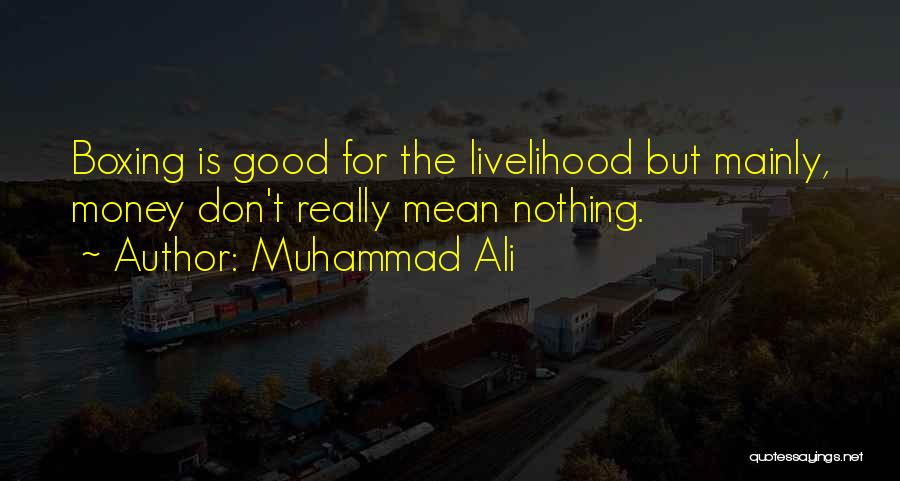 Boxing is good for the livelihood but mainly, money don't really mean nothing.
~ Author: Muhammad Ali

quotessayings.net